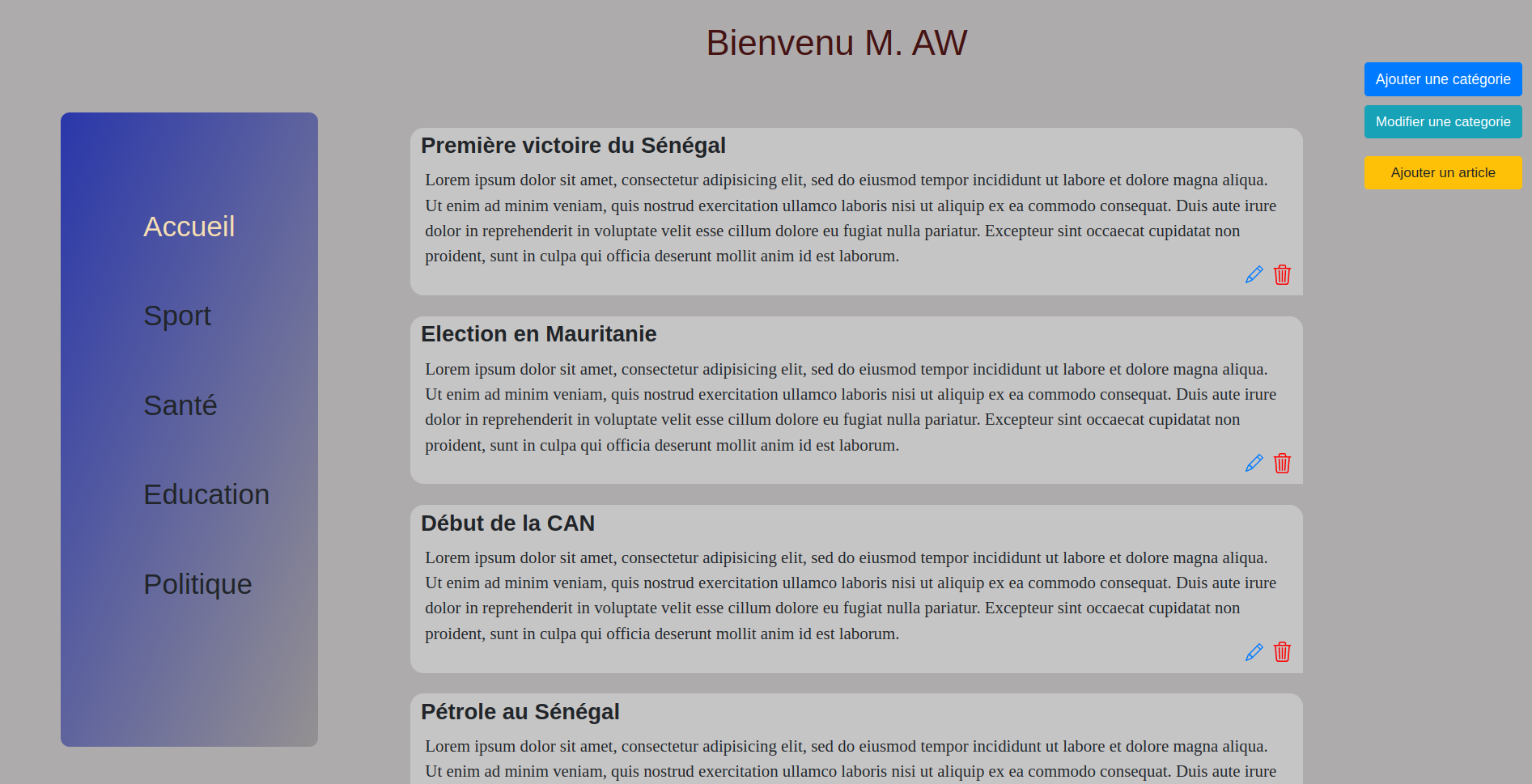 Bienvenu M. AW

Ajouter une catégorie

Modifier une categorie

Ajouter un article

Accueil

Sport

Santé

Education

Politique

Première victoire du Sénégal

Lorem ipsum dolor sit amet, consectetur adipisicing elit, sed do eiusmod tempor incididunt ut labore et dolore magna aliqua. Ut enim ad minim veniam, quis nostrud exercitation ullamco laboris nisi ut aliquip ex ea commodo consequat. Duis aute irure dolor in reprehenderit in voluptate velit esse cillum dolore eu fugiat nulla pariatur. Excepteur sint occaecat cupidatat non proident, sunt in culpa qui officia deserunt mollit anim id est laborum.

Election en Mauritanie

Lorem ipsum dolor sit amet, consectetur adipisicing elit, sed do eiusmod tempor incididunt ut labore et dolore magna aliqua. Ut enim ad minim veniam, quis nostrud exercitation ullamco laboris nisi ut aliquip ex ea commodo consequat. Duis aute irure dolor in reprehenderit in voluptate velit esse cillum dolore eu fugiat nulla pariatur. Excepteur sint occaecat cupidatat non proident, sunt in culpa qui officia deserunt mollit anim id est laborum.

Début de la CAN

Lorem ipsum dolor sit amet, consectetur adipisicing elit, sed do eiusmod tempor incididunt ut labore et dolore magna aliqua. Ut enim ad minim veniam, quis nostrud exercitation ullamco laboris nisi ut aliquip ex ea commodo consequat. Duis aute irure dolor in reprehenderit in voluptate velit esse cillum dolore eu fugiat nulla pariatur. Excepteur sint occaecat cupidatat non proident, sunt in culpa qui officia deserunt mollit anim id est laborum.

Pétrole au Sénégal

Lorem ipsum dolor sit amet, consectetur adipisicing elit, sed do eiusmod tempor incididunt ut labore et dolore magna aliqua. Ut enim ad minim veniam, quis nostrud exercitation ullamco laboris nisi ut aliquip ex ea commodo consequat. Duis aute irure